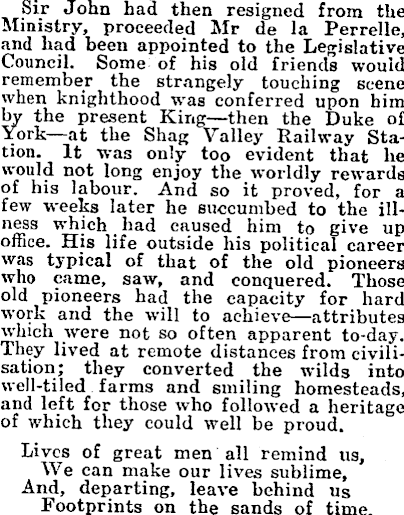 Sir John had then resigned from the Ministry, proceeded Mr de la Perrelle, and had been appointed to the Legislative Council. Some of his old friends would remember the strangely touching scene when knighthood was conferred upon him by the present King—then the Duke of York—at the Shag Valley Railway Station. It was only too evident that he would not long enjoy the worldly rewards of his labour. And so it proved, for a few weeks later he succumbed to the illness which had caused him to give up office. His life outside his political career was typical of that of the old pioneers who came, saw, and conquered. Those old pioneers had the capacity for hard work and the will to achieve—attributes which were not so often apparent to-day. They lived at remote distances from civilisation; they converted the wilds into well-tiled farms and smiling homesteads, and left for those who followed a heritage of which they could well be proud.

Lives of great men all remind us,
We can make our lives sublime,
And, departing, leave behind us
Footprints on the sands of time.